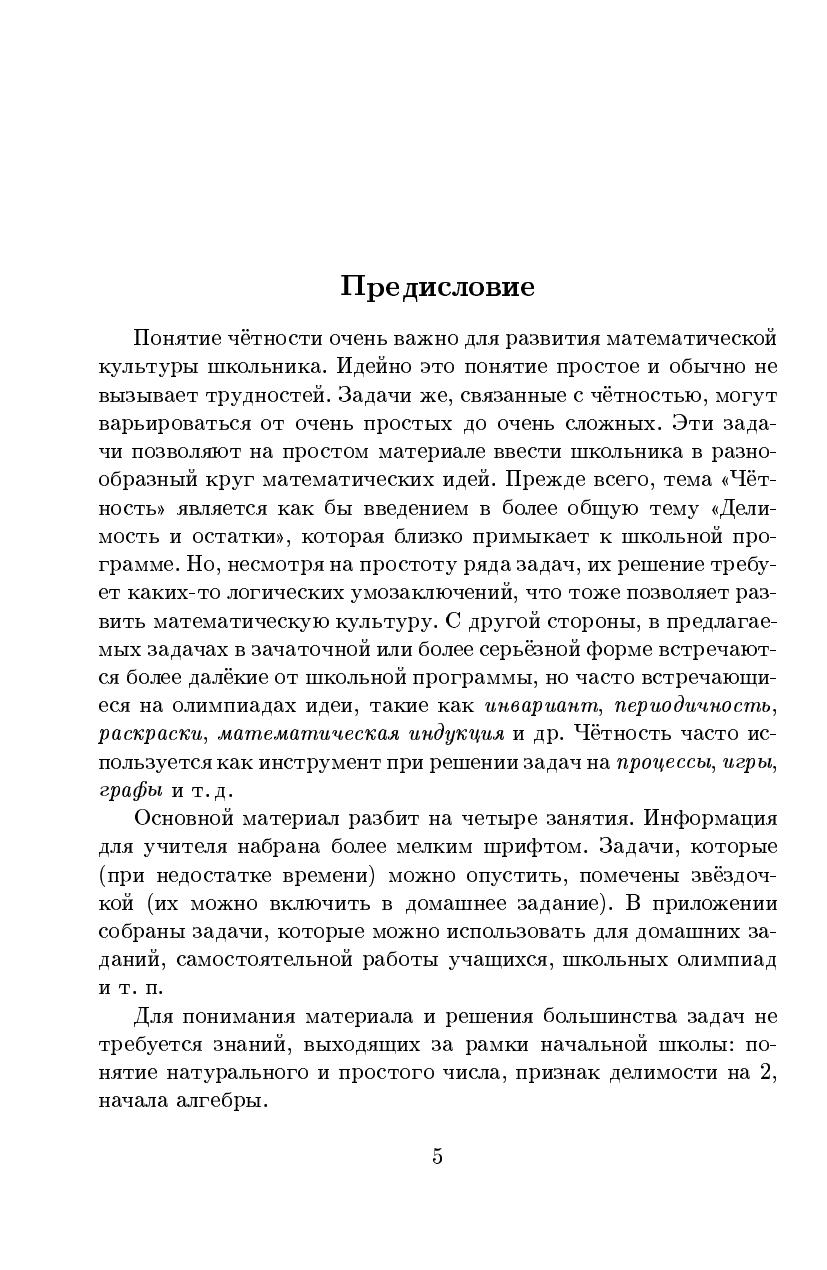 Предисловие

Понятие чётности очень важно для развития математической культуры школьника. Идейно это понятие простое и обычно не вызывает трудностей. Задачи же, связанные с чётностью, могут варьироваться от очень простых до очень сложных. Эти задачи позволяют на простом материале ввести школьника в разнообразный круг математических идей. Прежде всего, тема «Чётность» является как бы введением в более общую тему «Делимость и остатки», которая близко примыкает к школьной программе. Но, несмотря на простоту ряда задач, их решение требует каких-то логических умозаключений, что тоже позволяет развить математическую культуру. С другой стороны, в предлагаемых задачах в зачаточной или более серьёзной форме встречаются более далёкие от школьной программы, но часто встречающиеся на олимпиадах идеи, такие как инвариант, периодичность, раскраски, математическая индукция и др. Чётность часто используется как инструмент при решении задач на процессы, игры, графы и т. д.

Основной материал разбит на четыре занятия. Информация для учителя набрана более мелким шрифтом. Задачи, которые (при недостатке времени) можно опустить, помечены звёздочкой (их можно включить в домашнее задание). В приложении собраны задачи, которые можно использовать для домашних заданий, самостоятельной работы учащихся, школьных олимпиад и т. п.

Для понимания материала и решения большинства задач не требуется знаний, выходящих за рамки начальной школы: понятие натурального и простого числа, признак делимости на 2, начала алгебры.

5